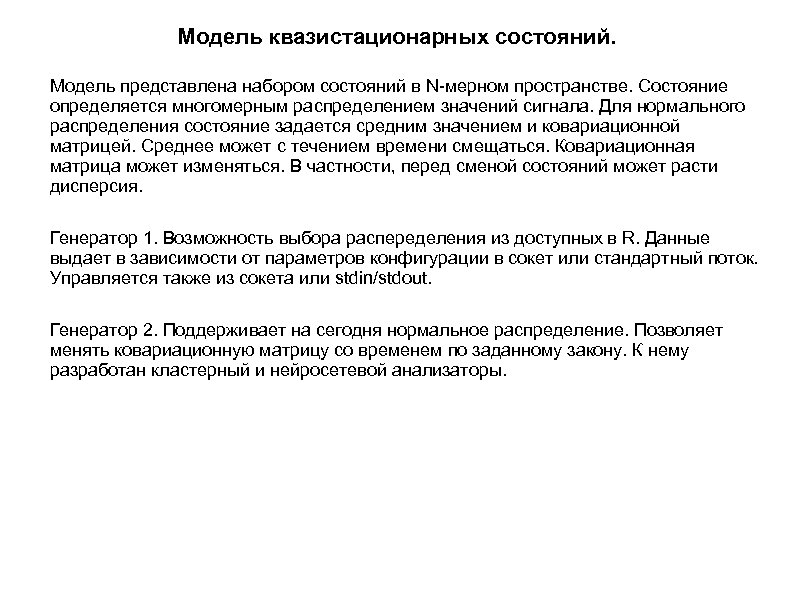 Модель квазистационарных состояний.

Модель представлена набором состояний в N-мерном пространстве. Состояние определяется многомерным распределением значений сигнала. Для нормального распределения состояние задается средним значением и ковариационной матрицей. Среднее может с течением времени смещаться. Ковариационная матрица может изменяться. В частности, перед сменой состояний может расти дисперсия.

Генератор 1. Возможность выбора распеределения из доступных в R. Данные выдает в зависимости от параметров конфигурации в сокет или стандартный поток. Управляется также из сокета или stdin/stdout.

Генератор 2. Поддерживает на сегодня нормальное распределение. Позволяет менять ковариационную матрицу со временем по заданному закону. К нему разработан кластерный и нейросетевой анализаторы.